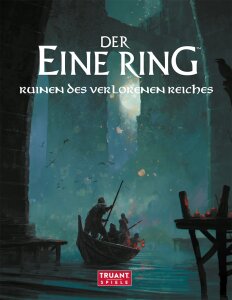 DER
EINE RING™
RUINEN DES VERLORENEN REICHES

TRUANT
SPIELE